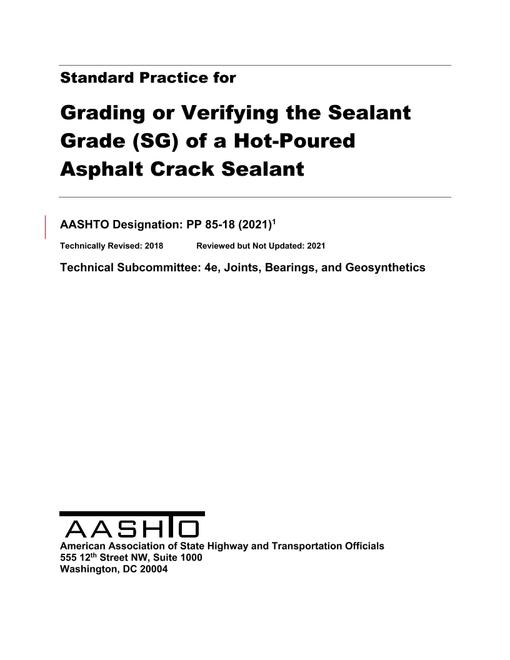 Standard Practice for

Grading or Verifying the Sealant Grade (SG) of a Hot-Poured Asphalt Crack Sealant

AASHTO Designation: PP 85-18 (2021)$^{1}$

Technically Revised: 2018 Reviewed but Not Updated: 2021

Technical Subcommittee: 4e, Joints, Bearings, and Geosynthetics

AASHTO

American Association of State Highway and Transportation Officials
555 12th Street NW, Suite 1000
Washington, DC 20004